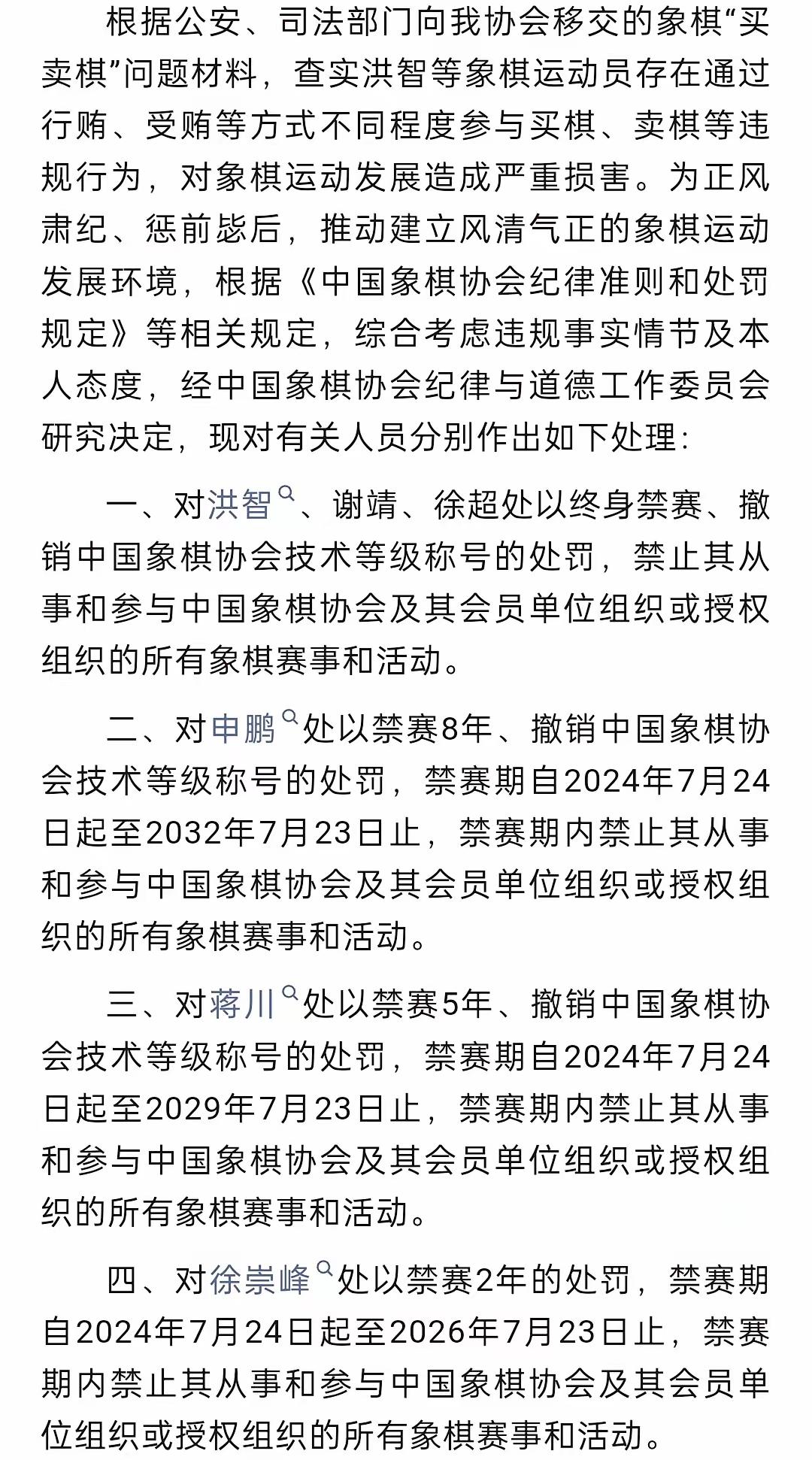 根据公安、司法部门向我协会移交的象棋“买卖棋”问题材料，查实洪智等象棋运动员存在通过行贿、受贿等方式不同程度参与买棋、卖棋等违规行为，对象棋运动发展造成严重损害。为正风肃纪、惩前毖后，推动建立风清气正的象棋运动发展环境，根据《中国象棋协会纪律准则和处罚规定》等相关规定，综合考虑违规事实情节及本人态度，经中国象棋协会纪律与道德工作委员会研究决定，现对有关人员分别作出如下处理：

一、对洪智、谢靖、徐超处以终身禁赛、撤销中国象棋协会技术等级称号的处罚，禁止其从事和参与中国象棋协会及其会员单位组织或授权组织的所有象棋赛事和活动。

二、对申鹏处以禁赛8年、撤销中国象棋协会技术等级称号的处罚，禁赛期自2024年7月24日起至2032年7月23日止，禁赛期内禁止其从事和参与中国象棋协会及其会员单位组织或授权组织的所有象棋赛事和活动。

三、对蒋川处以禁赛5年、撤销中国象棋协会技术等级称号的处罚，禁赛期自2024年7月24日起至2029年7月23日止，禁赛期内禁止其从事和参与中国象棋协会及其会员单位组织或授权组织的所有象棋赛事和活动。

四、对徐崇峰处以禁赛2年的处罚，禁赛期自2024年7月24日起至2026年7月23日止，禁赛期内禁止其从事和参与中国象棋协会及其会员单位组织或授权组织的所有象棋赛事和活动。